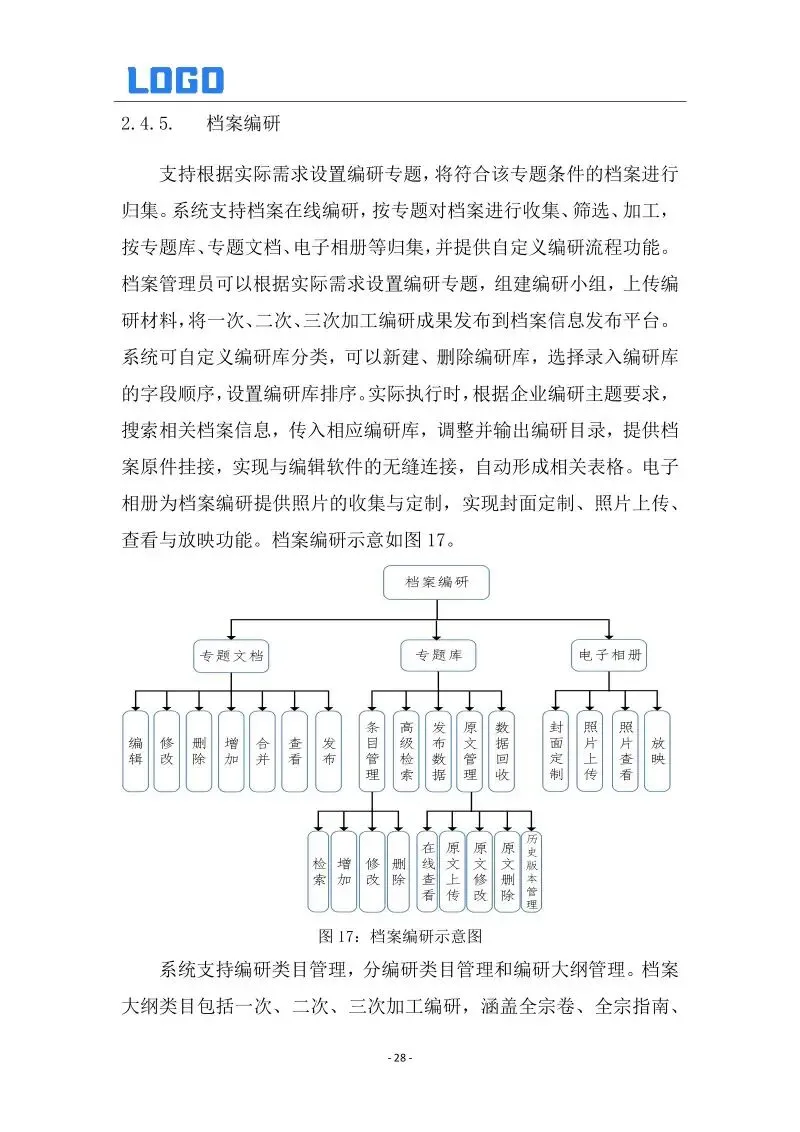 LOGO

2.4.5. 档案编研

支持根据实际需求设置编研专题，将符合该专题条件的档案进行归集。系统支持档案在线编研，按专题对档案进行收集、筛选、加工，按专题库、专题文档、电子相册等归集，并提供自定义编研流程功能。档案管理员可以根据实际需求设置编研专题，组建编研小组，上传编研材料，将一次、二次、三次加工编研成果发布到档案信息发布平台。系统可自定义编研库分类，可以新建、删除编研库，选择录入编研库的字段顺序，设置编研库排序。实际执行时，根据企业编研主题要求，搜索相关档案信息，传入相应编研库，调整并输出编研目录，提供档案原件挂接，实现与编辑软件的无缝连接，自动形成相关表格。电子相册为档案编研提供照片的收集与定制，实现封面定制、照片上传、查看与放映功能。档案编研示意如图 17。

档案编研

专题文档

专题库

电子相册

编辑

修改

删除

增加

合并

查看

发布

条目管理

高级检索

发布数据

原文管理

数据回收

封面定制

照片上传

照片查看

放映

检索

增加

修改

删除

在线查看

原文上传

原文修改

原文删除

历史版本管理

图 17：档案编研示意图

系统支持编研类目管理，分编研类目管理和编研大纲管理。档案大纲类目包括一次、二次、三次加工编研，涵盖全宗卷、全宗指南、

- 28 -